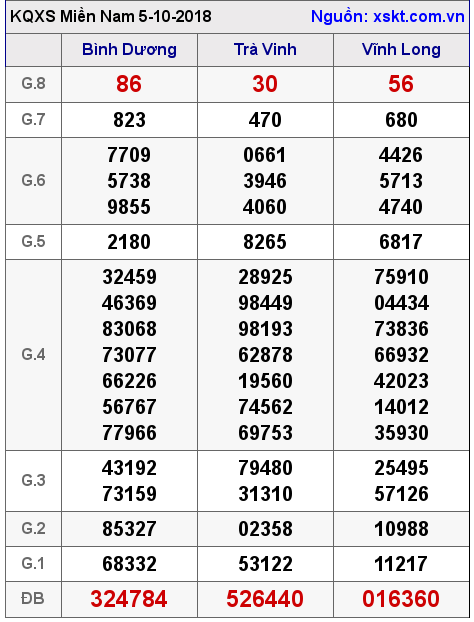 KQXS Miền Nam 5-10-2018 Nguồn: xskt.com.vn

| | Bình Dương | Trà Vinh | Vĩnh Long |
|---|---|---|---|
| G.8 | 86 | 30 | 56 |
| G.7 | 823 | 470 | 680 |
| G.6 | 7709 5738 9855 | 0661 3946 4060 | 4426 5713 4740 |
| G.5 | 2180 | 8265 | 6817 |
| G.4 | 32459 46369 83068 73077 66226 56767 77966 | 28925 98449 98193 62878 19560 74562 69753 | 75910 04434 73836 66932 42023 14012 35930 |
| G.3 | 43192 73159 | 79480 31310 | 25495 57126 |
| G.2 | 85327 | 02358 | 10988 |
| G.1 | 68332 | 53122 | 11217 |
| ĐB | 324784 | 526440 | 016360 |